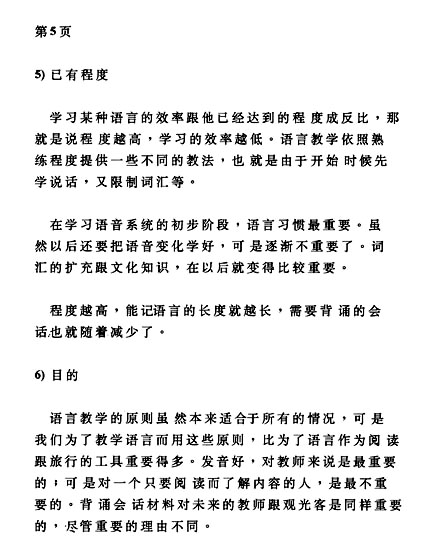 第5页

5) 已有程度

学习某种语言的效率跟他已经达到的程度成反比，那就是说程度越高，学习的效率越低。语言教学依照熟练程度提供一些不同的教法，也就是由于开始时候先学说话，又限制词汇等。

在学习语音系统的初步阶段，语言习惯最重要。虽然以后还要把语音变化学好，可是逐渐不重要了。词汇的扩充跟文化知识，在以后就变得比较重要。

程度越高，能记语言的长度就越长，需要背诵的会话也就随着减少了。

6) 目的

语言教学的原则虽然本来适合于所有的情况，可是我们为了教学语言而用这些原则，比为了语言作为阅读跟旅行的工具重要得多。发音好，对教师来说是最重要的；可是对一个只要阅读而了解内容的人，是最不重要的。背诵会话材料对未来的教师跟观光客是同样重要的，尽管重要的理由不同。